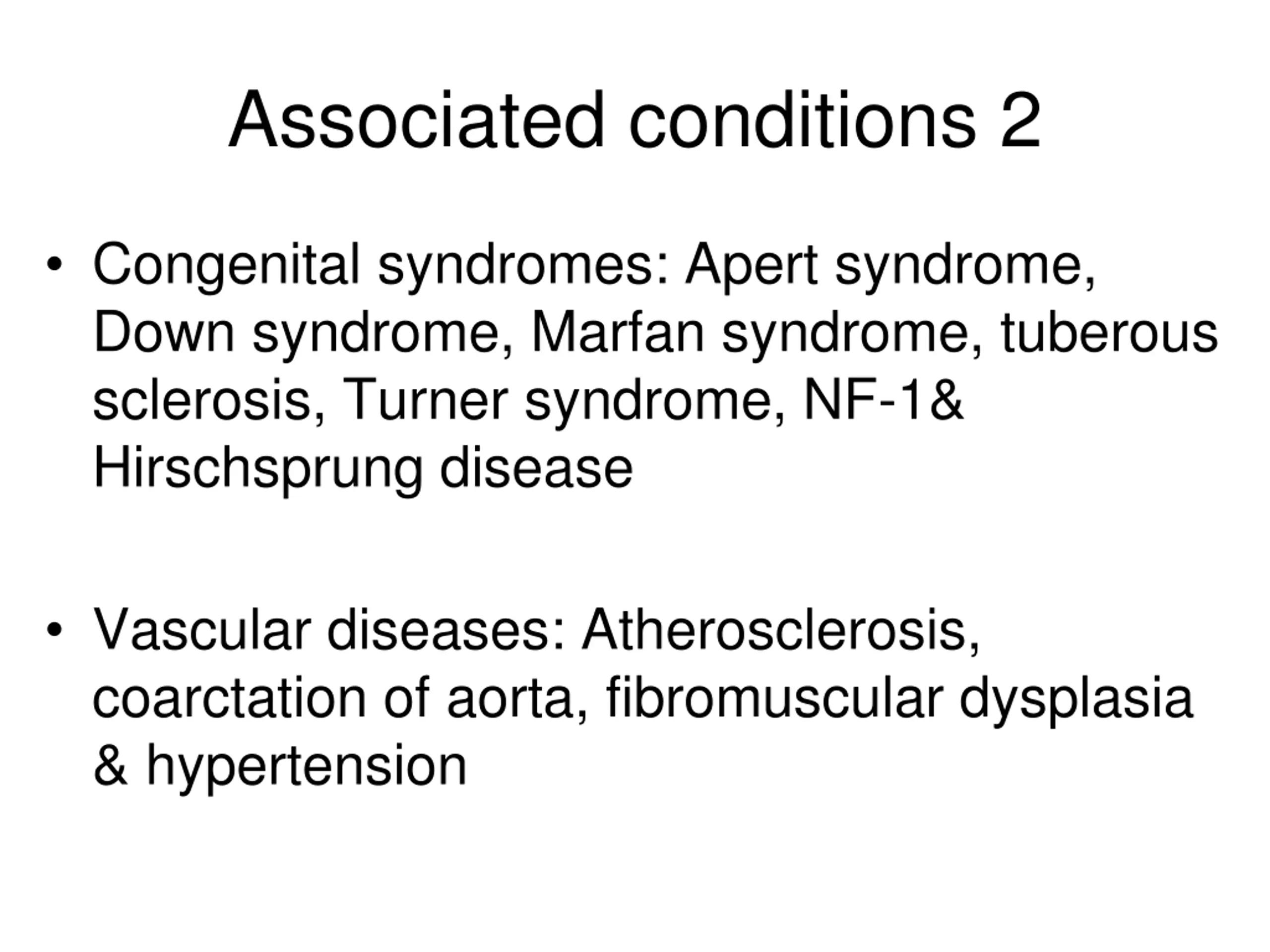 Associated conditions 2

• Congenital syndromes: Apert syndrome, Down syndrome, Marfan syndrome, tuberous sclerosis, Turner syndrome, NF-1& Hirschsprung disease

• Vascular diseases: Atherosclerosis, coarctation of aorta, fibromuscular dysplasia & hypertension